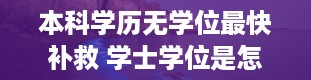 本科学历无学位最快补救 学士学位是怎